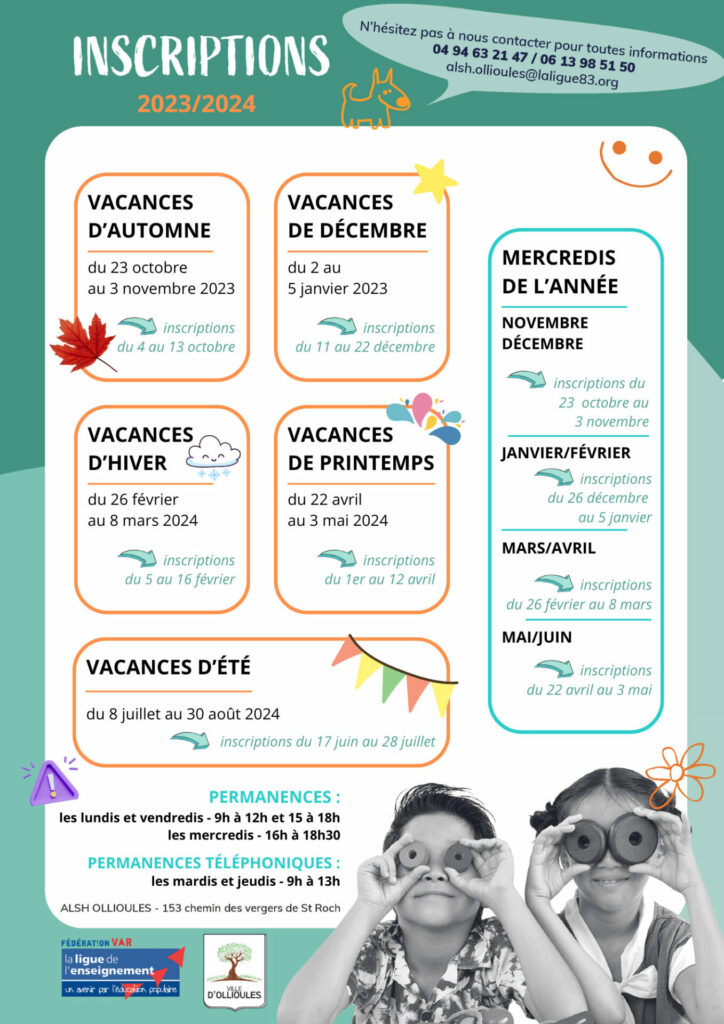 INSCRIPTIONS
2023/2024

N'hésitez pas à nous contacter pour toutes informations
04 94 63 21 47 / 06 13 98 51 50
alsh.ollioules@laligue83.org

VACANCES D'AUTOMNE
du 23 octobre au 3 novembre 2023
inscriptions du 4 au 13 octobre

VACANCES DE DÉCEMBRE
du 2 au 5 janvier 2023
inscriptions du 11 au 22 décembre

VACANCES D'HIVER
du 26 février au 8 mars 2024
inscriptions du 5 au 16 février

VACANCES DE PRINTEMPS
du 22 avril au 3 mai 2024
inscriptions du 1er au 12 avril

VACANCES D'ÉTÉ
du 8 juillet au 30 août 2024
inscriptions du 17 juin au 28 juillet

MERCREDIS DE L'ANNÉE
NOVEMBRE DÉCEMBRE
inscriptions du 23 octobre au 3 novembre
JANVIER/FÉVRIER
inscriptions du 26 décembre au 5 janvier
MARS/AVRIL
inscriptions du 26 février au 8 mars
MAI/JUIN
inscriptions du 22 avril au 3 mai

PERMANENCES :
les lundis et vendredis - 9h à 12h et 15 à 18h
les mercredis - 16h à 18h30

PERMANENCES TÉLÉPHONIQUES :
les mardis et jeudis - 9h à 13h

ALSH OLLIOULES - 153 chemin des vergers de St Roch

FÉDÉRATION VAR
la ligue de l'enseignement
un avenir par l'éducation populaire

VILLE D'OLLIOULES